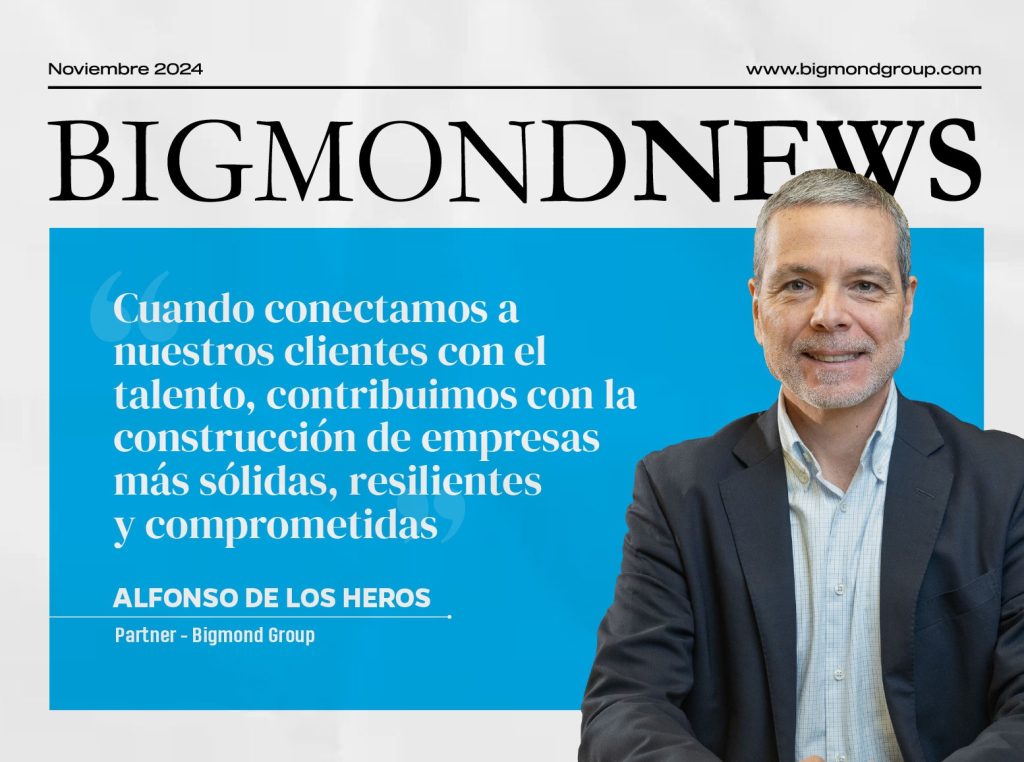 Noviembre 2024

www.bigmondgroup.com

BIGMONDNEWS

“Cuando conectamos a nuestros clientes con el talento, contribuimos con la construcción de empresas más sólidas, resilientes y comprometidas”

ALFONSO DE LOS HEROS

Partner - Bigmond Group